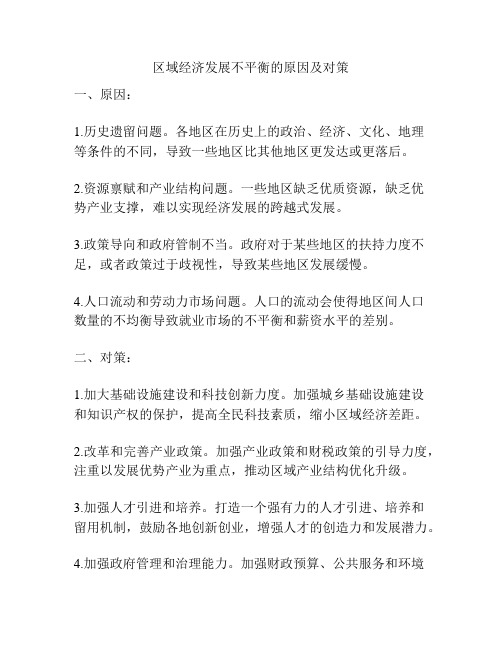 区域经济发展不平衡的原因及对策

一、原因：

1.历史遗留问题。各地区在历史上的政治、经济、文化、地理等条件的不同，导致一些地区比其他地区更发达或更落后。

2.资源禀赋和产业结构问题。一些地区缺乏优质资源，缺乏优势产业支撑，难以实现经济发展的跨越式发展。

3.政策导向和政府管制不当。政府对于某些地区的扶持力度不足，或者政策过于歧视性，导致某些地区发展缓慢。

4.人口流动和劳动力市场问题。人口的流动会使得地区间人口数量的不均衡导致就业市场的不平衡和薪资水平的差别。

二、对策：

1.加大基础设施建设和科技创新力度。加强城乡基础设施建设和知识产权的保护，提高全民科技素质，缩小区域经济差距。

2.改革和完善产业政策。加强产业政策和财税政策的引导力度，注重以发展优势产业为重点，推动区域产业结构优化升级。

3.加强人才引进和培养。打造一个强有力的人才引进、培养和留用机制，鼓励各地创新创业，增强人才的创造力和发展潜力。

4.加强政府管理和治理能力。加强财政预算、公共服务和环境